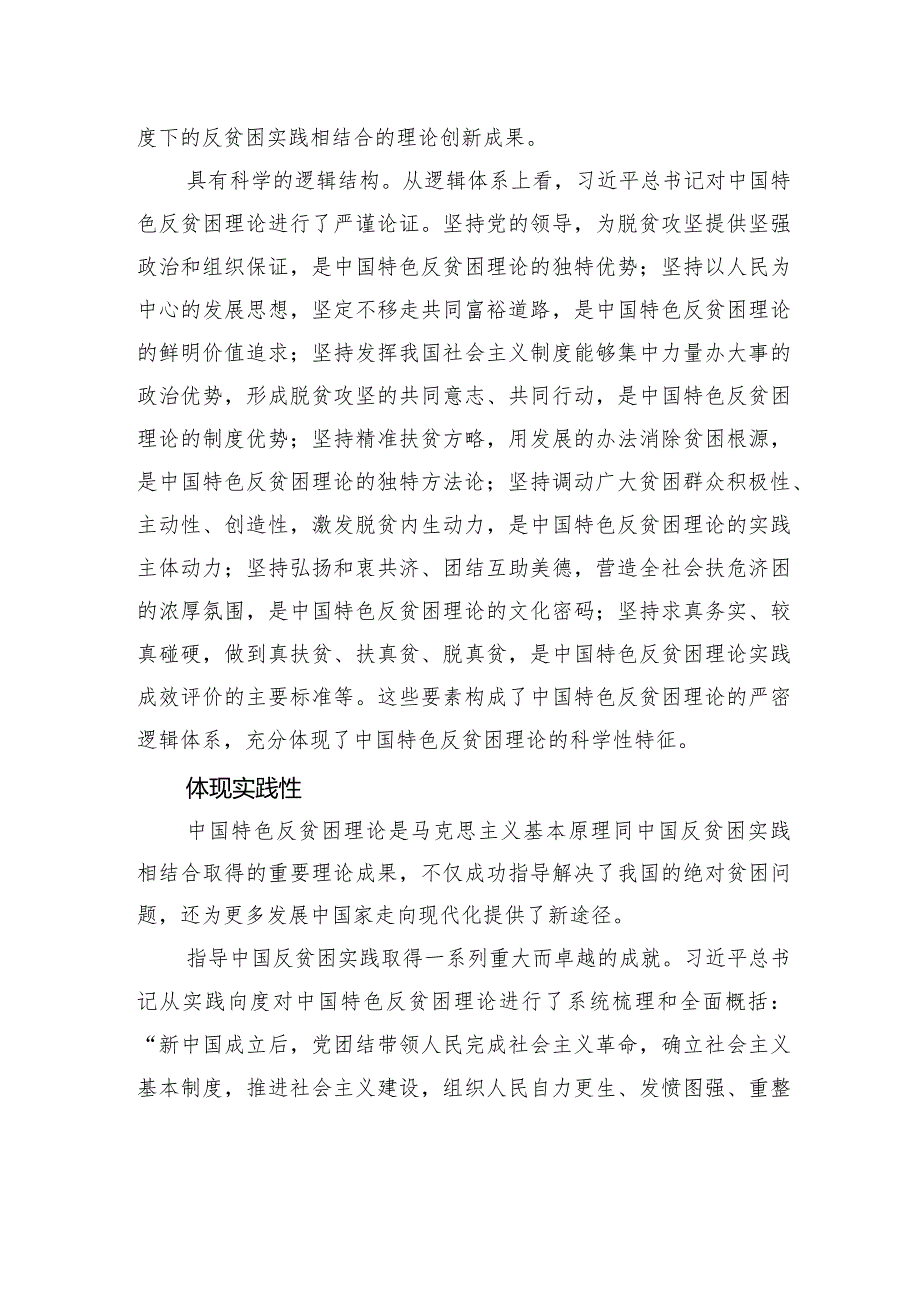 度下的反贫困实践相结合的理论创新成果。

具有科学的逻辑结构。从逻辑体系上看，习近平总书记对中国特色反贫困理论进行了严谨论证。坚持党的领导，为脱贫攻坚提供坚强政治和组织保证，是中国特色反贫困理论的独特优势；坚持以人民为中心的发展思想，坚定不移走共同富裕道路，是中国特色反贫困理论的鲜明价值追求；坚持发挥我国社会主义制度能够集中力量办大事的政治优势，形成脱贫攻坚的共同意志、共同行动，是中国特色反贫困理论的制度优势；坚持精准扶贫方略，用发展的办法消除贫困根源，是中国特色反贫困理论的独特方法论；坚持调动广大贫困群众积极性、主动性、创造性，激发脱贫内生动力，是中国特色反贫困理论的实践主体动力；坚持弘扬和衷共济、团结互助美德，营造全社会扶危济困的浓厚氛围，是中国特色反贫困理论的文化密码；坚持求真务实、较真碰硬，做到真扶贫、扶真贫、脱真贫，是中国特色反贫困理论实践成效评价的主要标准等。这些要素构成了中国特色反贫困理论的严密逻辑体系，充分体现了中国特色反贫困理论的科学性特征。

体现实践性

中国特色反贫困理论是马克思主义基本原理同中国反贫困实践相结合取得的重要理论成果，不仅成功指导解决了我国的绝对贫困问题，还为更多发展中国家走向现代化提供了新途径。

指导中国反贫困实践取得一系列重大而卓越的成就。习近平总书记从实践向度对中国特色反贫困理论进行了系统梳理和全面概括：“新中国成立后，党团结带领人民完成社会主义革命，确立社会主义基本制度，推进社会主义建设，组织人民自力更生、发愤图强、重整